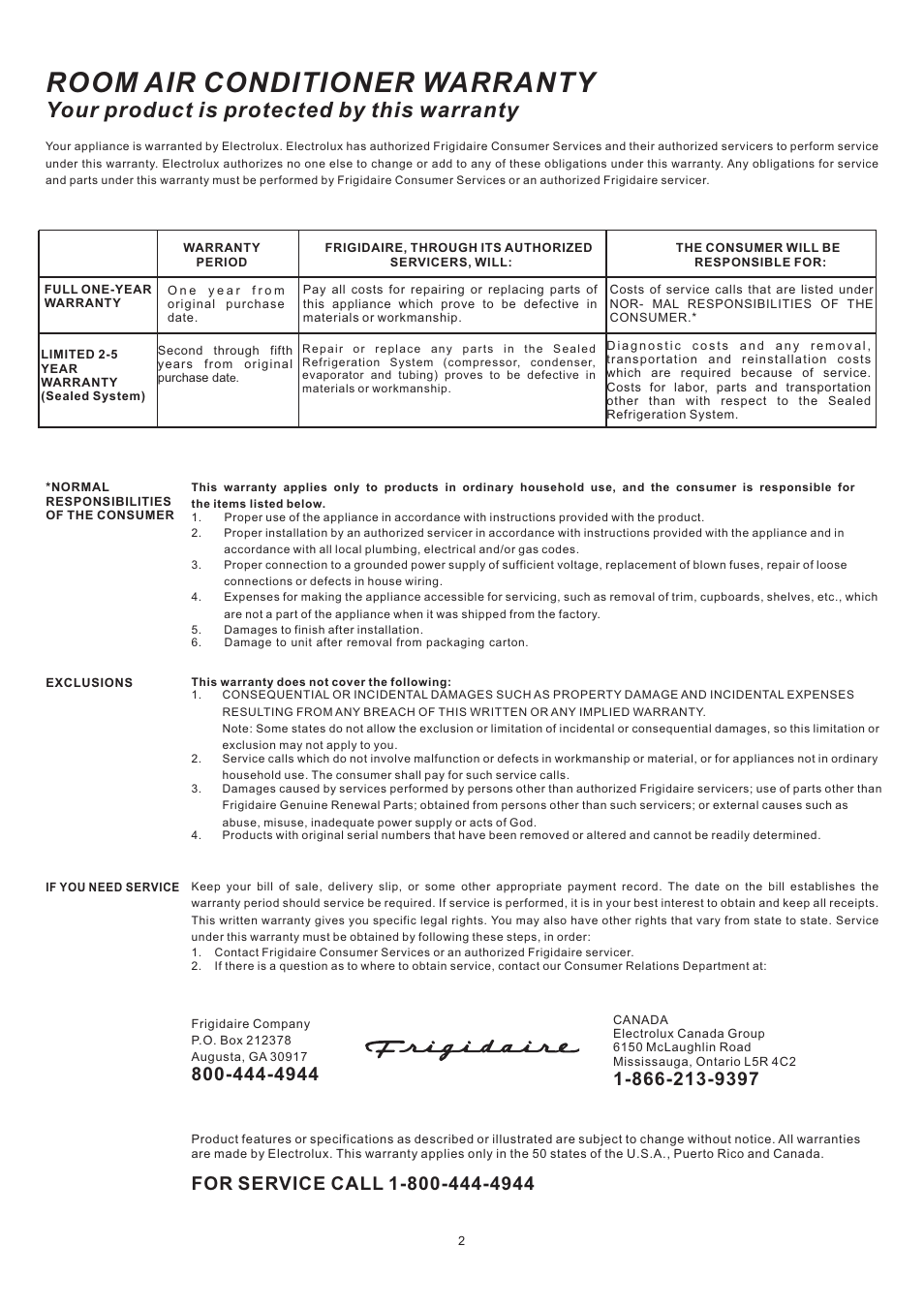 ROOM AIR CONDITIONER WARRANTY
Your product is protected by this warranty

Your appliance is warranted by Electrolux. Electrolux has authorized Frigidaire Consumer Services and their authorized servicers to perform service under this warranty. Electrolux authorizes no one else to change or add to any of these obligations under this warranty. Any obligations for service and parts under this warranty must be performed by Frigidaire Consumer Services or an authorized Frigidaire servicer.

| | WARRANTY PERIOD | FRIGIDAIRE, THROUGH ITS AUTHORIZED SERVICERS, WILL: | THE CONSUMER WILL BE RESPONSIBLE FOR: |
|---|---|---|---|
| FULL ONE-YEAR WARRANTY | One year from original purchase date. | Pay all costs for repairing or replacing parts of this appliance which prove to be defective in materials or workmanship. | Costs of service calls that are listed under NOR- MAL RESPONSIBILITIES OF THE CONSUMER.* |
| LIMITED 2-5 YEAR WARRANTY (Sealed System) | Second through fifth years from original purchase date. | Repair or replace any parts in the Sealed Refrigeration System (compressor, condenser, evaporator and tubing) proves to be defective in materials or workmanship. | Diagnostic costs and any removal, transportation and reinstallation costs which are required because of service. Costs for labor, parts and transportation other than with respect to the Sealed Refrigeration System. |

*NORMAL RESPONSIBILITIES OF THE CONSUMER

This warranty applies only to products in ordinary household use, and the consumer is responsible for the items listed below.
1. Proper use of the appliance in accordance with instructions provided with the product.
2. Proper installation by an authorized servicer in accordance with instructions provided with the appliance and in accordance with all local plumbing, electrical and/or gas codes.
3. Proper connection to a grounded power supply of sufficient voltage, replacement of blown fuses, repair of loose connections or defects in house wiring.
4. Expenses for making the appliance accessible for servicing, such as removal of trim, cupboards, shelves, etc., which are not a part of the appliance when it was shipped from the factory.
5. Damages to finish after installation.
6. Damage to unit after removal from packaging carton.

EXCLUSIONS

This warranty does not cover the following:
1. CONSEQUENTIAL OR INCIDENTAL DAMAGES SUCH AS PROPERTY DAMAGE AND INCIDENTAL EXPENSES RESULTING FROM ANY BREACH OF THIS WRITTEN OR ANY IMPLIED WARRANTY.
Note: Some states do not allow the exclusion or limitation of incidental or consequential damages, so this limitation or exclusion may not apply to you.
2. Service calls which do not involve malfunction or defects in workmanship or material, or for appliances not in ordinary household use. The consumer shall pay for such service calls.
3. Damages caused by services performed by persons other than authorized Frigidaire servicers; use of parts other than Frigidaire Genuine Renewal Parts; obtained from persons other than such servicers; or external causes such as abuse, misuse, inadequate power supply or acts of God.
4. Products with original serial numbers that have been removed or altered and cannot be readily determined.

IF YOU NEED SERVICE

Keep your bill of sale, delivery slip, or some other appropriate payment record. The date on the bill establishes the warranty period should service be required. If service is performed, it is in your best interest to obtain and keep all receipts. This written warranty gives you specific legal rights. You may also have other rights that vary from state to state. Service under this warranty must be obtained by following these steps, in order:
1. Contact Frigidaire Consumer Services or an authorized Frigidaire servicer.
2. If there is a question as to where to obtain service, contact our Consumer Relations Department at:

Frigidaire Company
P.O. Box 212378
Augusta, GA 30917
800-444-4944

Frigidaire

CANADA
Electrolux Canada Group
6150 McLaughlin Road
Mississauga, Ontario L5R 4C2
1-866-213-9397

Product features or specifications as described or illustrated are subject to change without notice. All warranties are made by Electrolux. This warranty applies only in the 50 states of the U.S.A., Puerto Rico and Canada.

FOR SERVICE CALL 1-800-444-4944

2